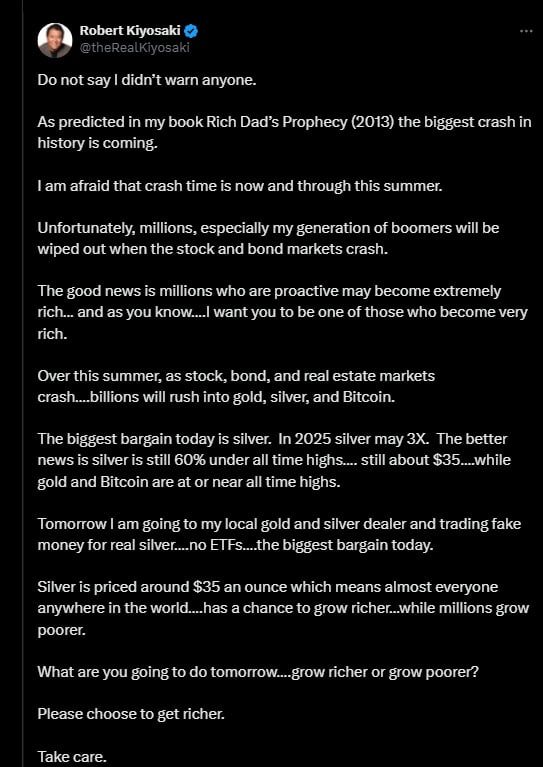 Robert Kiyosaki
@theRealKiyosaki

Do not say I didn't warn anyone.

As predicted in my book Rich Dad's Prophecy (2013) the biggest crash in history is coming.

I am afraid that crash time is now and through this summer.

Unfortunately, millions, especially my generation of boomers will be wiped out when the stock and bond markets crash.

The good news is millions who are proactive may become extremely rich... and as you know....I want you to be one of those who become very rich.

Over this summer, as stock, bond, and real estate markets crash....billions will rush into gold, silver, and Bitcoin.

The biggest bargain today is silver. In 2025 silver may 3X. The better news is silver is still 60% under all time highs.... still about $35....while gold and Bitcoin are at or near all time highs.

Tomorrow I am going to my local gold and silver dealer and trading fake money for real silver....no ETFs....the biggest bargain today.

Silver is priced around $35 an ounce which means almost everyone anywhere in the world....has a chance to grow richer...while millions grow poorer.

What are you going to do tomorrow....grow richer or grow poorer?

Please choose to get richer.

Take care.